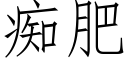 痴肥